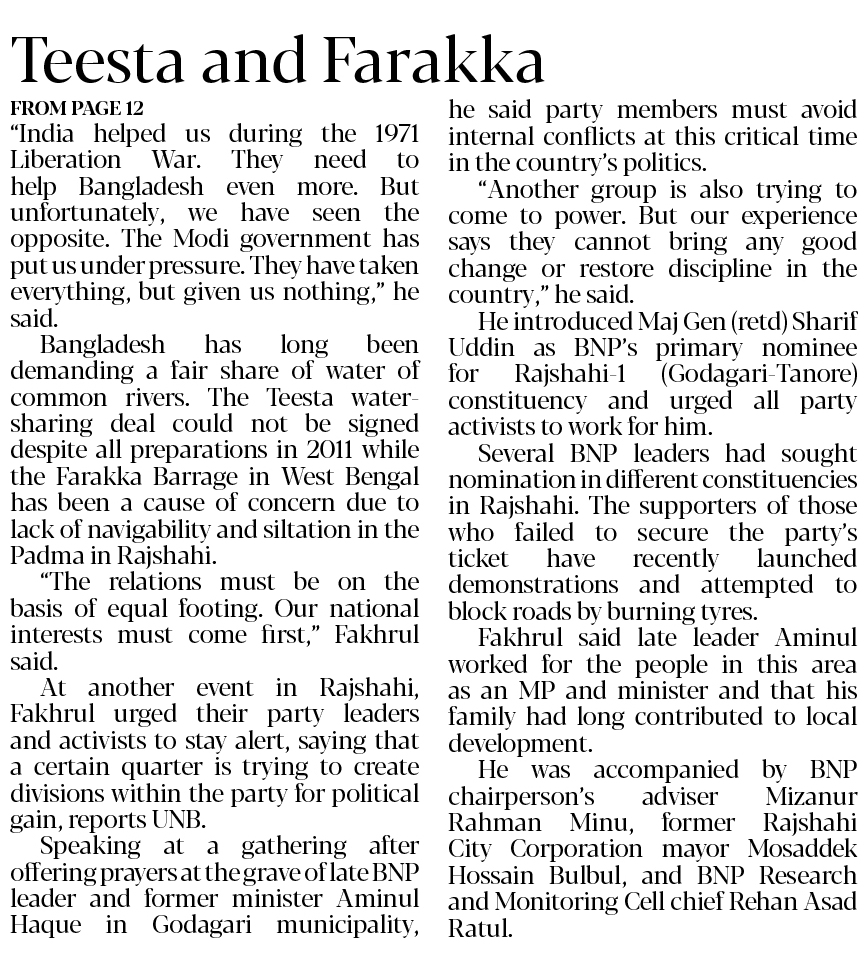 Teesta and Farakka

FROM PAGE 12

"India helped us during the 1971 Liberation War. They need to help Bangladesh even more. But unfortunately, we have seen the opposite. The Modi government has put us under pressure. They have taken everything, but given us nothing," he said.

Bangladesh has long been demanding a fair share of water of common rivers. The Teesta water-sharing deal could not be signed despite all preparations in 2011 while the Farakka Barrage in West Bengal has been a cause of concern due to lack of navigability and siltation in the Padma in Rajshahi.

"The relations must be on the basis of equal footing. Our national interests must come first," Fakhrul said.

At another event in Rajshahi, Fakhrul urged their party leaders and activists to stay alert, saying that a certain quarter is trying to create divisions within the party for political gain, reports UNB.

Speaking at a gathering after offering prayers at the grave of late BNP leader and former minister Aminul Haque in Godagari municipality, he said party members must avoid internal conflicts at this critical time in the country's politics.

"Another group is also trying to come to power. But our experience says they cannot bring any good change or restore discipline in the country," he said.

He introduced Maj Gen (retd) Sharif Uddin as BNP's primary nominee for Rajshahi-1 (Godagari-Tanore) constituency and urged all party activists to work for him.

Several BNP leaders had sought nomination in different constituencies in Rajshahi. The supporters of those who failed to secure the party's ticket have recently launched demonstrations and attempted to block roads by burning tyres.

Fakhrul said late leader Aminul worked for the people in this area as an MP and minister and that his family had long contributed to local development.

He was accompanied by BNP chairperson's adviser Mizanur Rahman Minu, former Rajshahi City Corporation mayor Mosaddek Hossain Bulbul, and BNP Research and Monitoring Cell chief Rehan Asad Ratul.